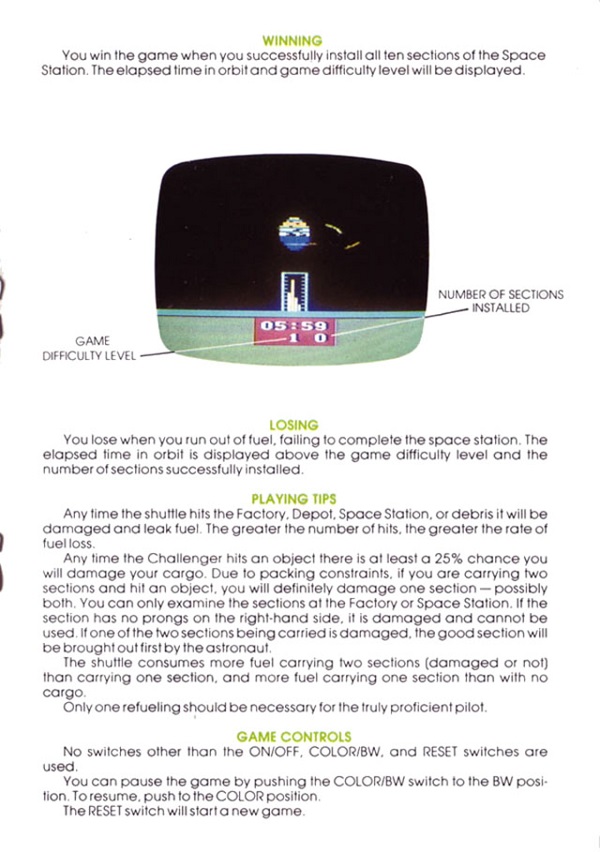 WINNING
You win the game when you successfully install all ten sections of the Space Station. The elapsed time in orbit and game difficulty level will be displayed.

05:59
1 0

NUMBER OF SECTIONS INSTALLED

GAME DIFFICULTY LEVEL

LOSING
You lose when you run out of fuel, failing to complete the space station. The elapsed time in orbit is displayed above the game difficulty level and the number of sections successfully installed.

PLAYING TIPS
Any time the shuttle hits the Factory, Depot, Space Station, or debris it will be damaged and leak fuel. The greater the number of hits, the greater the rate of fuel loss.

Any time the Challenger hits an object there is at least a 25% chance you will damage your cargo. Due to packing constraints, if you are carrying two sections and hit an object, you will definitely damage one section — possibly both. You can only examine the sections at the Factory or Space Station. If the section has no prongs on the right-hand side, it is damaged and cannot be used. If one of the two sections being carried is damaged, the good section will be brought out first by the astronaut.

The shuttle consumes more fuel carrying two sections (damaged or not) than carrying one section, and more fuel carrying one section than with no cargo.

Only one refueling should be necessary for the truly proficient pilot.

GAME CONTROLS
No switches other than the ON/OFF, COLOR/BW, and RESET switches are used.

You can pause the game by pushing the COLOR/BW switch to the BW position. To resume, push to the COLOR position.

The RESET switch will start a new game.